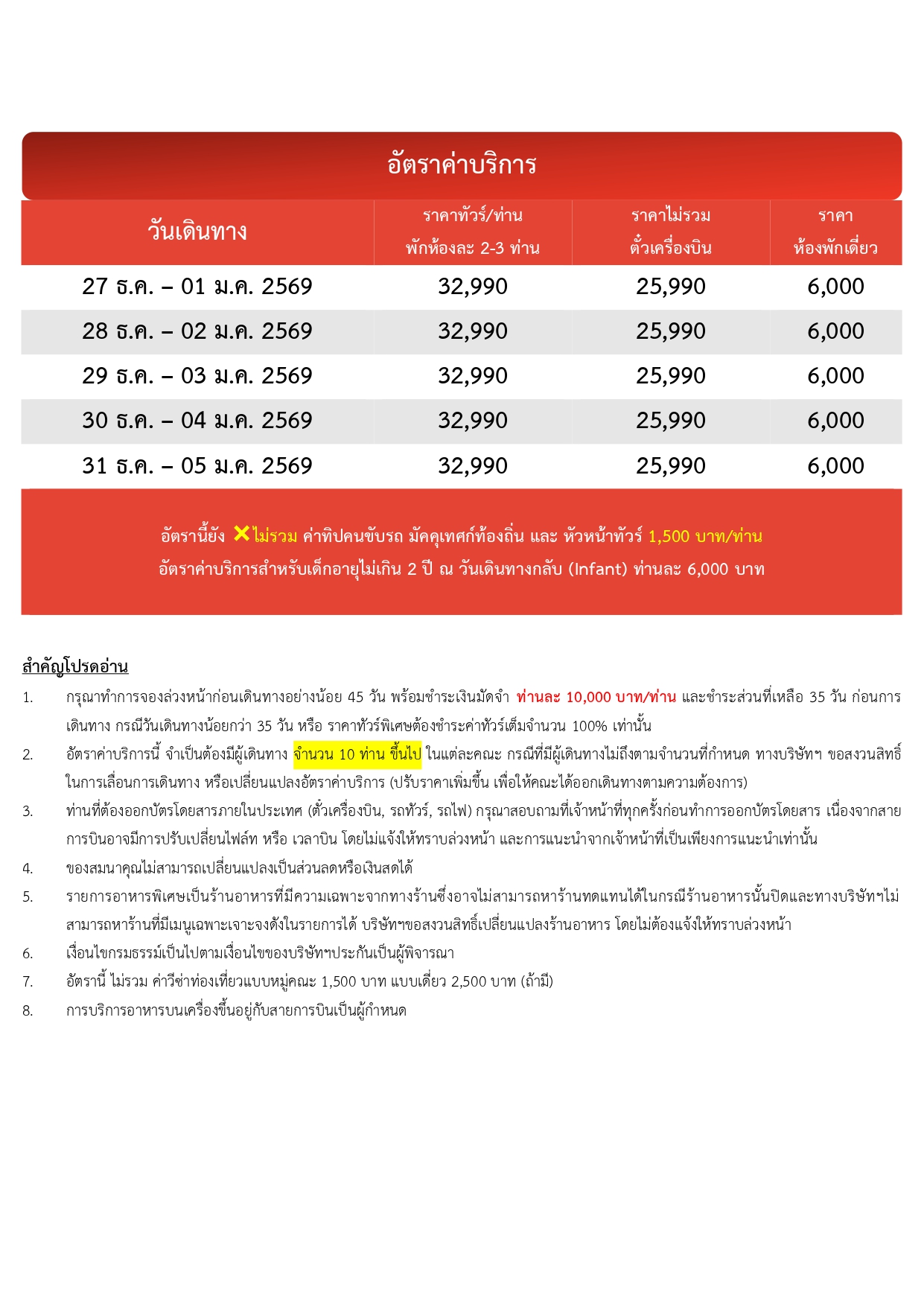 อัตราค่าบริการ

| วันเดินทาง | ราคาทัวร์/ท่าน พักห้องละ 2-3 ท่าน | ราคาไม่รวม ตั๋วเครื่องบิน | ราคา ห้องพักเดี่ยว |
|---|---|---|---|
| 27 ธ.ค. – 01 ม.ค. 2569 | 32,990 | 25,990 | 6,000 |
| 28 ธ.ค. – 02 ม.ค. 2569 | 32,990 | 25,990 | 6,000 |
| 29 ธ.ค. – 03 ม.ค. 2569 | 32,990 | 25,990 | 6,000 |
| 30 ธ.ค. – 04 ม.ค. 2569 | 32,990 | 25,990 | 6,000 |
| 31 ธ.ค. – 05 ม.ค. 2569 | 32,990 | 25,990 | 6,000 |

อัตรานี้ยัง ✕ไม่รวม ค่าทิปคนขับรถ มัคคุเทศก์ท้องถิ่น และ หัวหน้าทัวร์ 1,500 บาท/ท่าน
อัตราค่าบริการสำหรับเด็กอายุไม่เกิน 2 ปี ณ วันเดินทางกลับ (Infant) ท่านละ 6,000 บาท

สำคัญโปรดอ่าน
1. กรุณาทำการจองล่วงหน้าก่อนเดินทางอย่างน้อย 45 วัน พร้อมชำระเงินมัดจำ ท่านละ 10,000 บาท/ท่าน และชำระส่วนที่เหลือ 35 วัน ก่อนการเดินทาง กรณีวันเดินทางน้อยกว่า 35 วัน หรือ ราคาทัวร์พิเศษต้องชำระค่าทัวร์เต็มจำนวน 100% เท่านั้น
2. อัตราค่าบริการนี้ จำเป็นต้องมีผู้เดินทาง จำนวน 10 ท่าน ขึ้นไป ในแต่ละคณะ กรณีที่มีผู้เดินทางไม่ถึงตามจำนวนที่กำหนด ทางบริษัทฯ ขอสงวนสิทธิ์ในการเลื่อนการเดินทาง หรือเปลี่ยนแปลงอัตราค่าบริการ (ปรับราคาเพิ่มขึ้น เพื่อให้คณะได้ออกเดินทางตามความต้องการ)
3. ท่านที่ต้องออกบัตรโดยสารภายในประเทศ (ตั๋วเครื่องบิน, รถทัวร์, รถไฟ) กรุณาสอบถามที่เจ้าหน้าที่ทุกครั้งก่อนทำการออกบัตรโดยสาร เนื่องจากสายการบินอาจมีการปรับเปลี่ยนไฟล์ท หรือ เวลาบิน โดยไม่แจ้งให้ทราบล่วงหน้า และการแนะนำจากเจ้าหน้าที่เป็นเพียงการแนะนำเท่านั้น
4. ของสมนาคุณไม่สามารถเปลี่ยนแปลงเป็นส่วนลดหรือเงินสดได้
5. รายการอาหารพิเศษเป็นร้านอาหารที่มีความเฉพาะจากทางร้านซึ่งอาจไม่สามารถหาร้านทดแทนได้ในกรณีร้านอาหารนั้นปิดและทางบริษัทฯไม่สามารถหาร้านที่มีเมนูเฉพาะเจาะจงดังในรายการได้ บริษัทฯขอสงวนสิทธิ์เปลี่ยนแปลงร้านอาหาร โดยไม่ต้องแจ้งให้ทราบล่วงหน้า
6. เงื่อนไขกรมธรรม์เป็นไปตามเงื่อนไขของบริษัทฯประกันเป็นผู้พิจารณา
7. อัตรานี้ ไม่รวม ค่าวีซ่าท่องเที่ยวแบบหมู่คณะ 1,500 บาท แบบเดี่ยว 2,500 บาท (ถ้ามี)
8. การบริการอาหารบนเครื่องขึ้นอยู่กับสายการบินเป็นผู้กำหนด